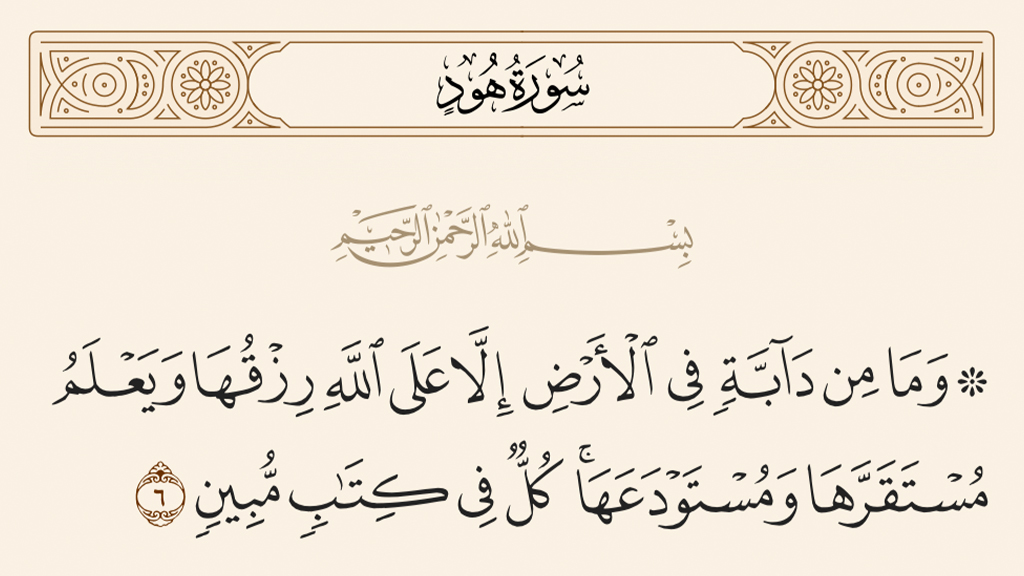 سُورَةُ هُودٍ

بِسْمِ ٱللَّهِ ٱلرَّحْمَٰنِ ٱلرَّحِيمِ

۞ وَمَا مِن دَآبَّةٍ فِى ٱلْأَرْضِ إِلَّا عَلَى ٱللَّهِ رِزْقُهَا وَيَعْلَمُ مُسْتَقَرَّهَا وَمُسْتَوْدَعَهَا ۚ كُلٌّ فِى كِتَٰبٍ مُّبِينٍ ٦